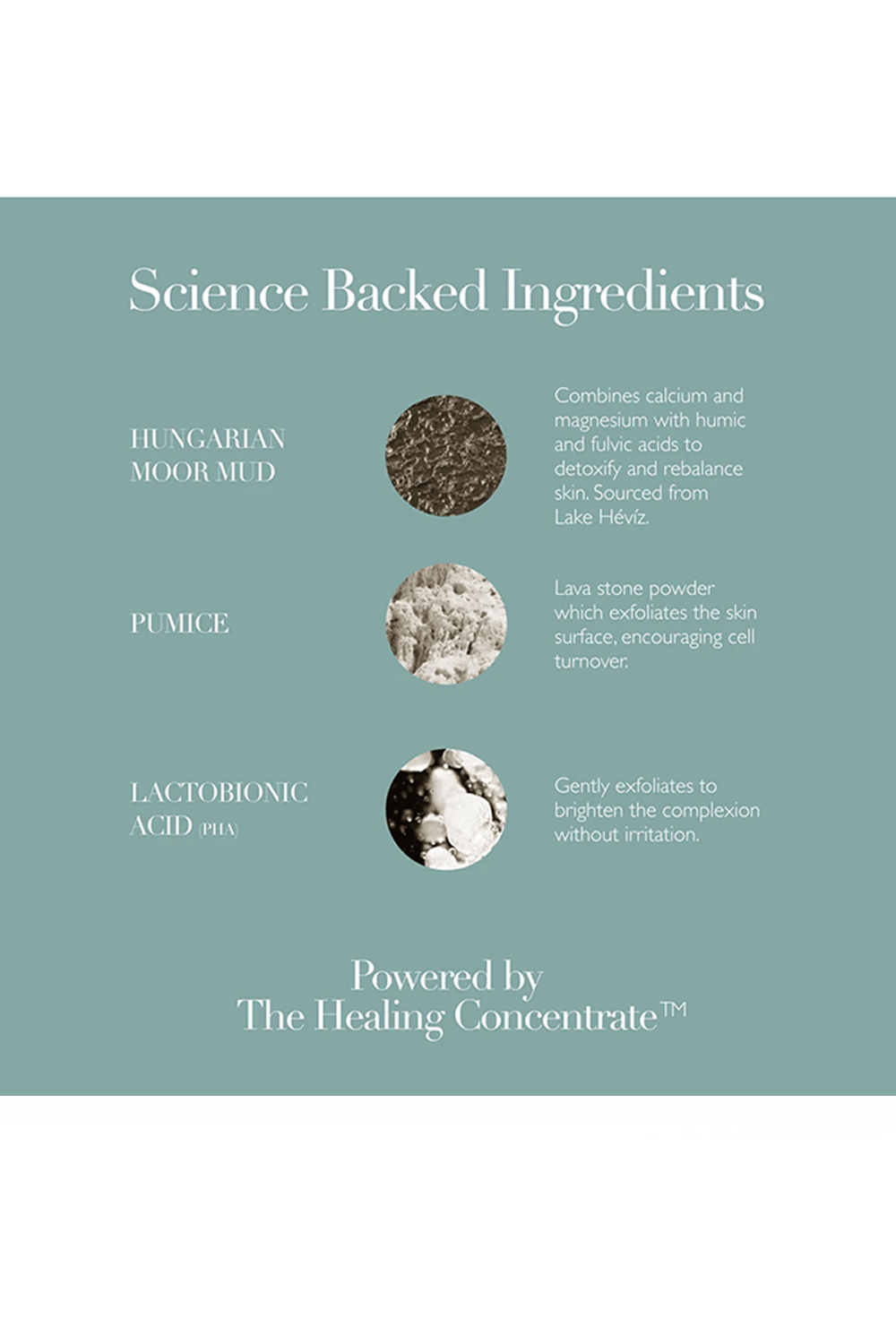 Science Backed Ingredients

HUNGARIAN MOOR MUD

Combines calcium and magnesium with humic and fulvic acids to detoxify and rebalance skin. Sourced from Lake Hévíz.

PUMICE

Lava stone powder which exfoliates the skin surface, encouraging cell turnover.

LACTOBIONIC ACID (PHA)

Gently exfoliates to brighten the complexion without irritation.

Powered by
The Healing Concentrate™